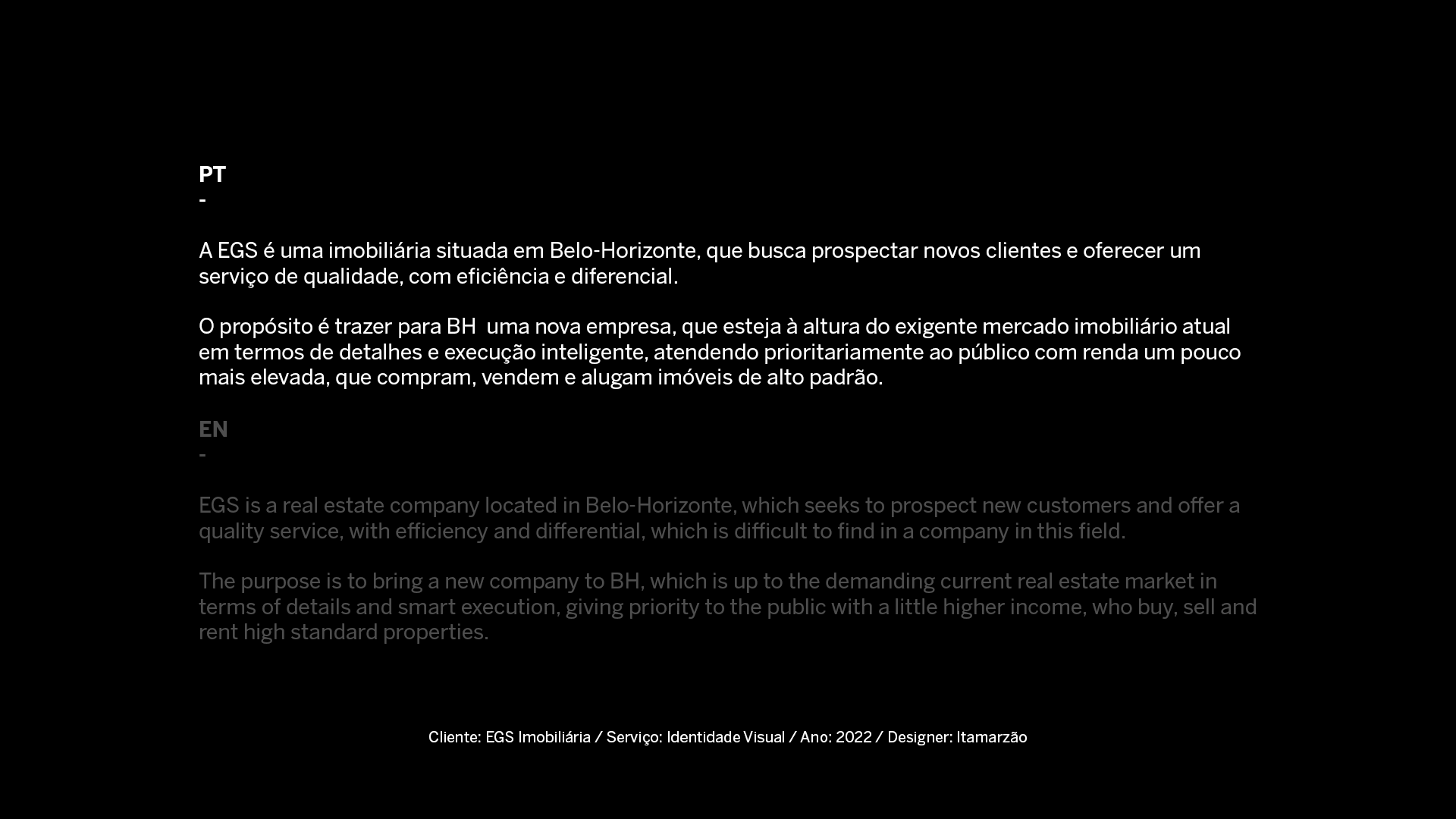 PT
-

A EGS é uma imobiliária situada em Belo-Horizonte, que busca prospectar novos clientes e oferecer um serviço de qualidade, com eficiência e diferencial.

O propósito é trazer para BH  uma nova empresa, que esteja à altura do exigente mercado imobiliário atual em termos de detalhes e execução inteligente, atendendo prioritariamente ao público com renda um pouco mais elevada, que compram, vendem e alugam imóveis de alto padrão.

EN
-

EGS is a real estate company located in Belo-Horizonte, which seeks to prospect new customers and offer a quality service, with efficiency and differential, which is difficult to find in a company in this field.

The purpose is to bring a new company to BH, which is up to the demanding current real estate market in terms of details and smart execution, giving priority to the public with a little higher income, who buy, sell and rent high standard properties.

Cliente: EGS Imobiliária / Serviço: Identidade Visual / Ano: 2022 / Designer: Itamarzão